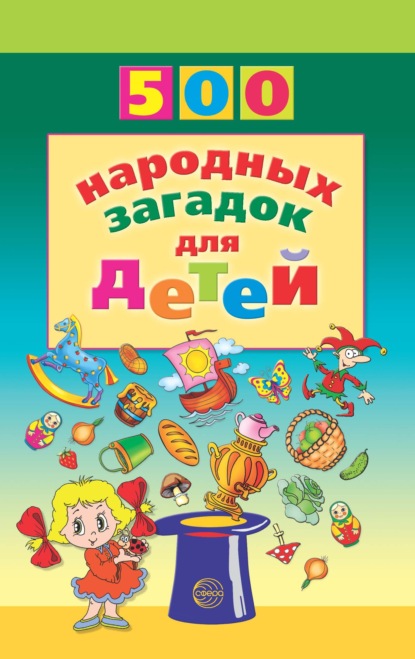 500

народных загадок для детей

сфера